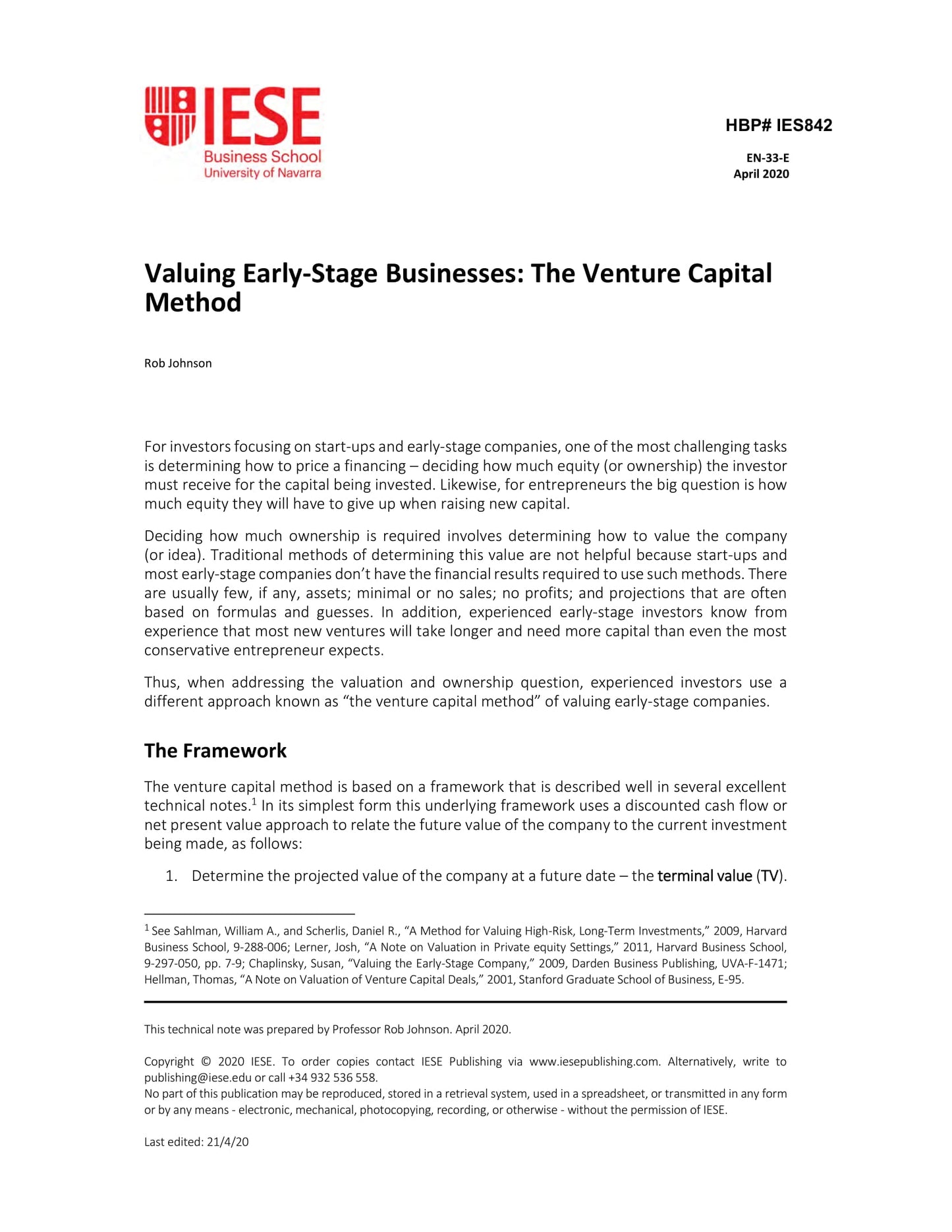 IESE
Business School
University of Navarra

HBP# IES842

EN-33-E
April 2020

Valuing Early-Stage Businesses: The Venture Capital Method

Rob Johnson

For investors focusing on start-ups and early-stage companies, one of the most challenging tasks is determining how to price a financing – deciding how much equity (or ownership) the investor must receive for the capital being invested. Likewise, for entrepreneurs the big question is how much equity they will have to give up when raising new capital.

Deciding how much ownership is required involves determining how to value the company (or idea). Traditional methods of determining this value are not helpful because start-ups and most early-stage companies don't have the financial results required to use such methods. There are usually few, if any, assets; minimal or no sales; no profits; and projections that are often based on formulas and guesses. In addition, experienced early-stage investors know from experience that most new ventures will take longer and need more capital than even the most conservative entrepreneur expects.

Thus, when addressing the valuation and ownership question, experienced investors use a different approach known as "the venture capital method" of valuing early-stage companies.

The Framework

The venture capital method is based on a framework that is described well in several excellent technical notes.$^1$ In its simplest form this underlying framework uses a discounted cash flow or net present value approach to relate the future value of the company to the current investment being made, as follows:

1. Determine the projected value of the company at a future date – the terminal value (TV).

$^1$ See Sahlman, William A., and Scherlis, Daniel R., "A Method for Valuing High-Risk, Long-Term Investments," 2009, Harvard Business School, 9-288-006; Lerner, Josh, "A Note on Valuation in Private equity Settings," 2011, Harvard Business School, 9-297-050, pp. 7-9; Chaplinsky, Susan, "Valuing the Early-Stage Company," 2009, Darden Business Publishing, UVA-F-1471; Hellman, Thomas, "A Note on Valuation of Venture Capital Deals," 2001, Stanford Graduate School of Business, E-95.

This technical note was prepared by Professor Rob Johnson. April 2020.

Copyright © 2020 IESE. To order copies contact IESE Publishing via www.iesepublishing.com. Alternatively, write to publishing@iese.edu or call +34 932 536 558.
No part of this publication may be reproduced, stored in a retrieval system, used in a spreadsheet, or transmitted in any form or by any means - electronic, mechanical, photocopying, recording, or otherwise - without the permission of IESE.

Last edited: 21/4/20